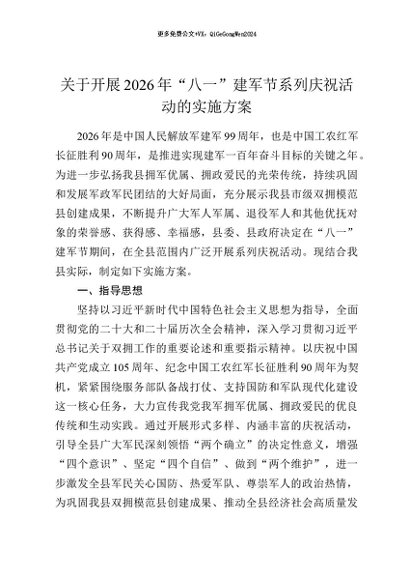 更多免费公文+VX：QiGeGongWen2024

关于开展2026年“八一”建军节系列庆祝活动的实施方案

2026年是中国人民解放军建军99周年，也是中国工农红军长征胜利90周年，是推进实现建军一百年奋斗目标的关键之年。为进一步弘扬我县拥军优属、拥政爱民的光荣传统，持续巩固和发展军政军民团结的大好局面，充分展示我县市级双拥模范县创建成果，不断提升广大军人军属、退役军人和其他优抚对象的荣誉感、获得感、幸福感，县委、县政府决定在“八一”建军节期间，在全县范围内广泛开展系列庆祝活动。现结合我县实际，制定如下实施方案。

一、指导思想

坚持以习近平新时代中国特色社会主义思想为指导，全面贯彻党的二十大和二十届历次全会精神，深入学习贯彻习近平总书记关于双拥工作的重要论述和重要指示精神。以庆祝中国共产党成立105周年、纪念中国工农红军长征胜利90周年为契机，紧紧围绕服务部队备战打仗、支持国防和军队现代化建设这一核心任务，大力宣传我党我军拥军优属、拥政爱民的优良传统和生动实践。通过开展形式多样、内涵丰富的庆祝活动，引导全县广大军民深刻领悟“两个确立”的决定性意义，增强“四个意识”、坚定“四个自信”、做到“两个维护”，进一步激发全县军民关心国防、热爱军队、尊崇军人的政治热情，为巩固我县双拥模范县创建成果、推动全县经济社会高质量发